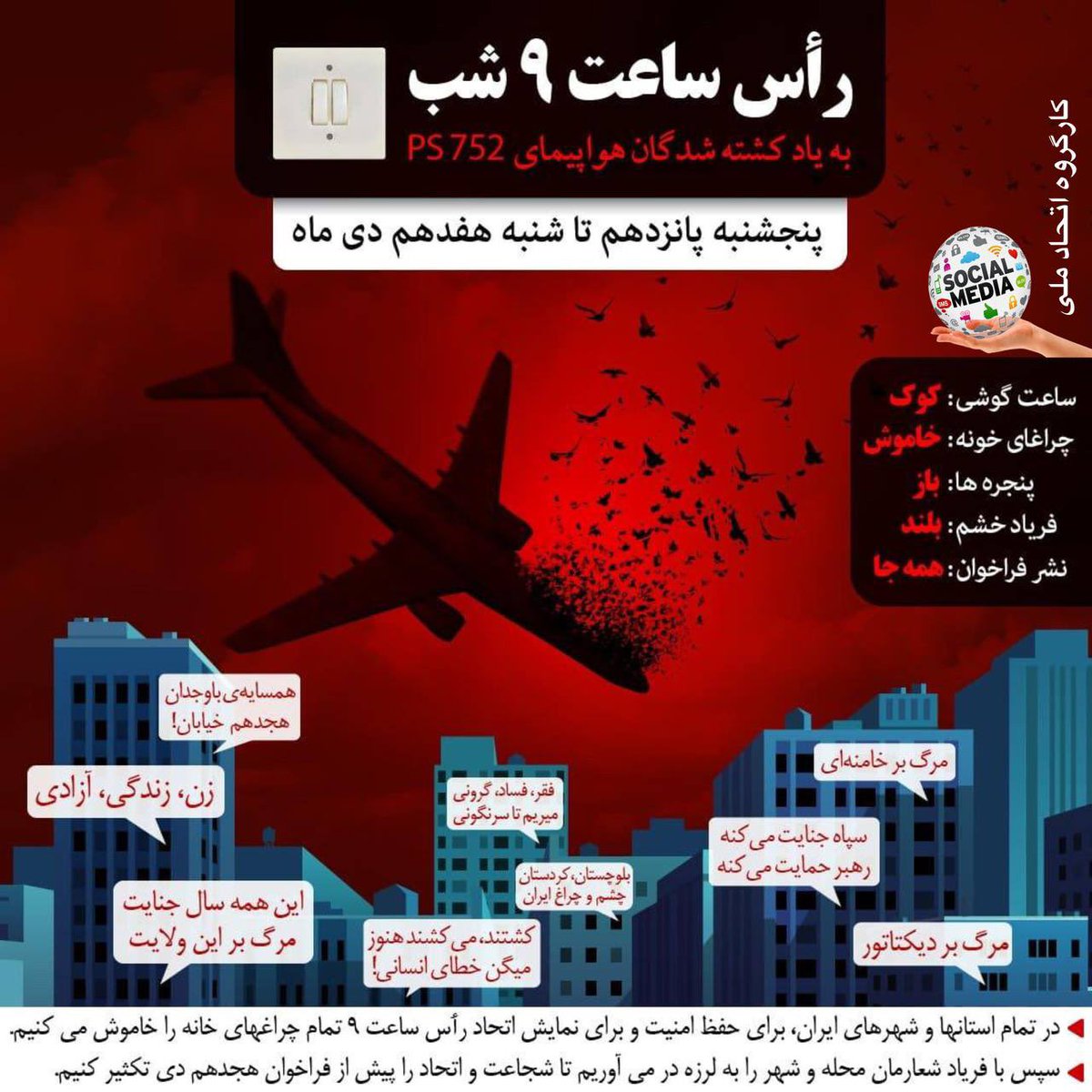 رأس ساعت ۹ شب

به یاد کشته شدگان هواپیمای PS 752

پنجشنبه پانزدهم تا شنبه هفدهم دی ماه

کارگروه اتحاد ملی

SOCIAL MEDIA

ساعت گوشی: کوک
چراغای خونه: خاموش
پنجره ها: باز
فریاد خشم: بلند
نشر فراخوان: همه جا

همسایه‌ی باوجدان هجدهم خیابان!

زن، زندگی، آزادی

این همه سال جنایت مرگ بر این ولایت

فقر، فساد، گرونی میریم تا سرنگونی

بلوچستان، کردستان چشم و چراغ ایران

کشتند، می کشند هنوز میگن خطای انسانی!

مرگ بر خامنه‌ای

سپاه جنایت می کنه رهبر حمایت می کنه

مرگ بر دیکتاتور

در تمام استانها و شهرهای ایران، برای حفظ امنیت و برای نمایش اتحاد رأس ساعت ۹ تمام چراغهای خانه را خاموش می کنیم.

سپس با فریاد شعارمان محله و شهر را به لرزه در می آوریم تا شجاعت و اتحاد را پیش از فراخوان هجدهم دی تکثیر کنیم.